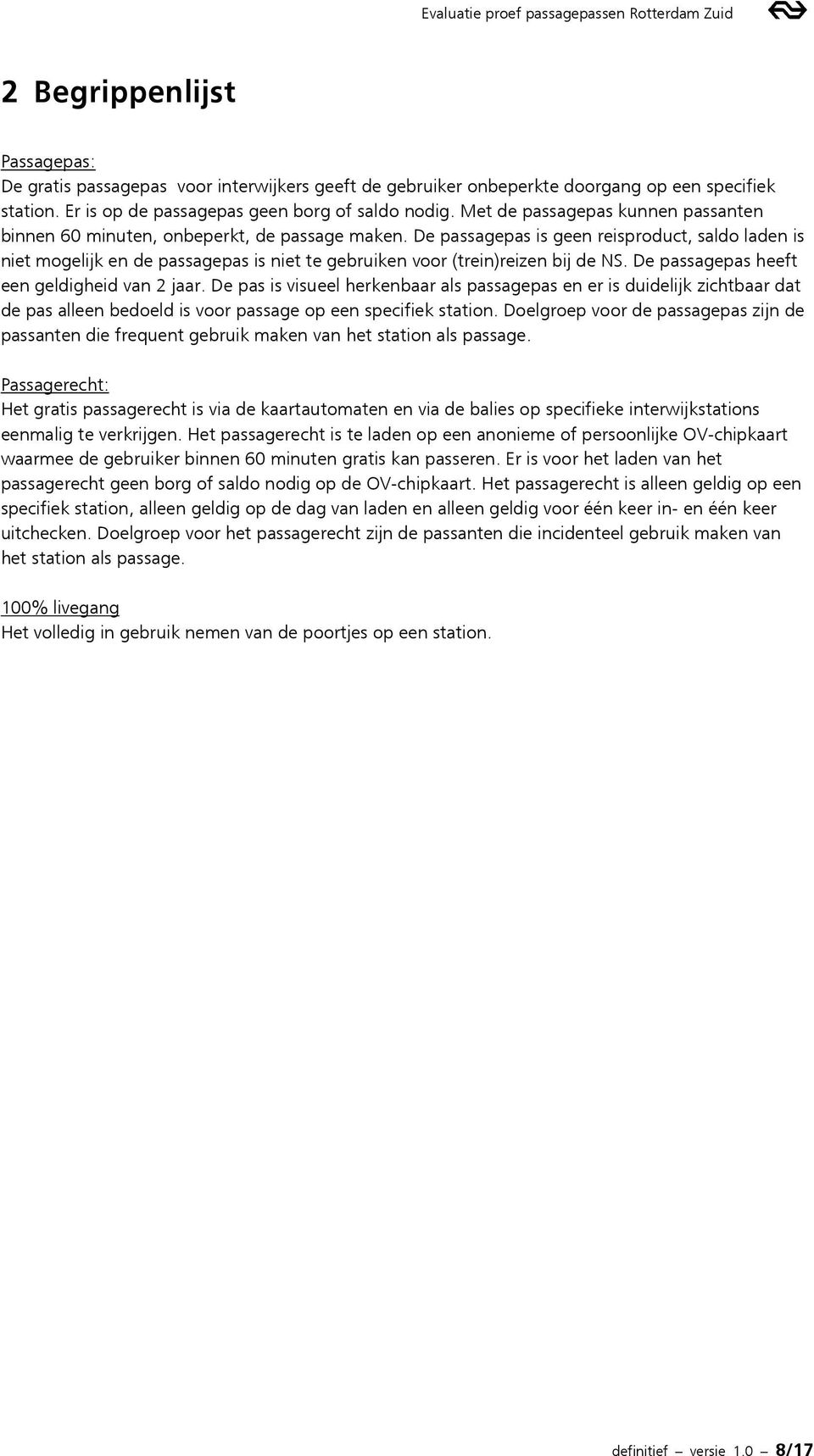 Evaluatie proef passagepassen Rotterdam Zuid

2 Begrippenlijst

Passagepas:
De gratis passagepas voor interwijkers geeft de gebruiker onbeperkte doorgang op een specifiek station. Er is op de passagepas geen borg of saldo nodig. Met de passagepas kunnen passanten binnen 60 minuten, onbeperkt, de passage maken. De passagepas is geen reisproduct, saldo laden is niet mogelijk en de passagepas is niet te gebruiken voor (trein)reizen bij de NS. De passagepas heeft een geldigheid van 2 jaar. De pas is visueel herkenbaar als passagepas en er is duidelijk zichtbaar dat de pas alleen bedoeld is voor passage op een specifiek station. Doelgroep voor de passagepas zijn de passanten die frequent gebruik maken van het station als passage.

Passagerecht:
Het gratis passagerecht is via de kaartautomaten en via de balies op specifieke interwijkstations eenmalig te verkrijgen. Het passagerecht is te laden op een anonieme of persoonlijke OV-chipkaart waarmee de gebruiker binnen 60 minuten gratis kan passeren. Er is voor het laden van het passagerecht geen borg of saldo nodig op de OV-chipkaart. Het passagerecht is alleen geldig op een specifiek station, alleen geldig op de dag van laden en alleen geldig voor één keer in- en één keer uitchecken. Doelgroep voor het passagerecht zijn de passanten die incidenteel gebruik maken van het station als passage.

100% livegang
Het volledig in gebruik nemen van de poortjes op een station.

definitief – versie 1.0 – 8/17